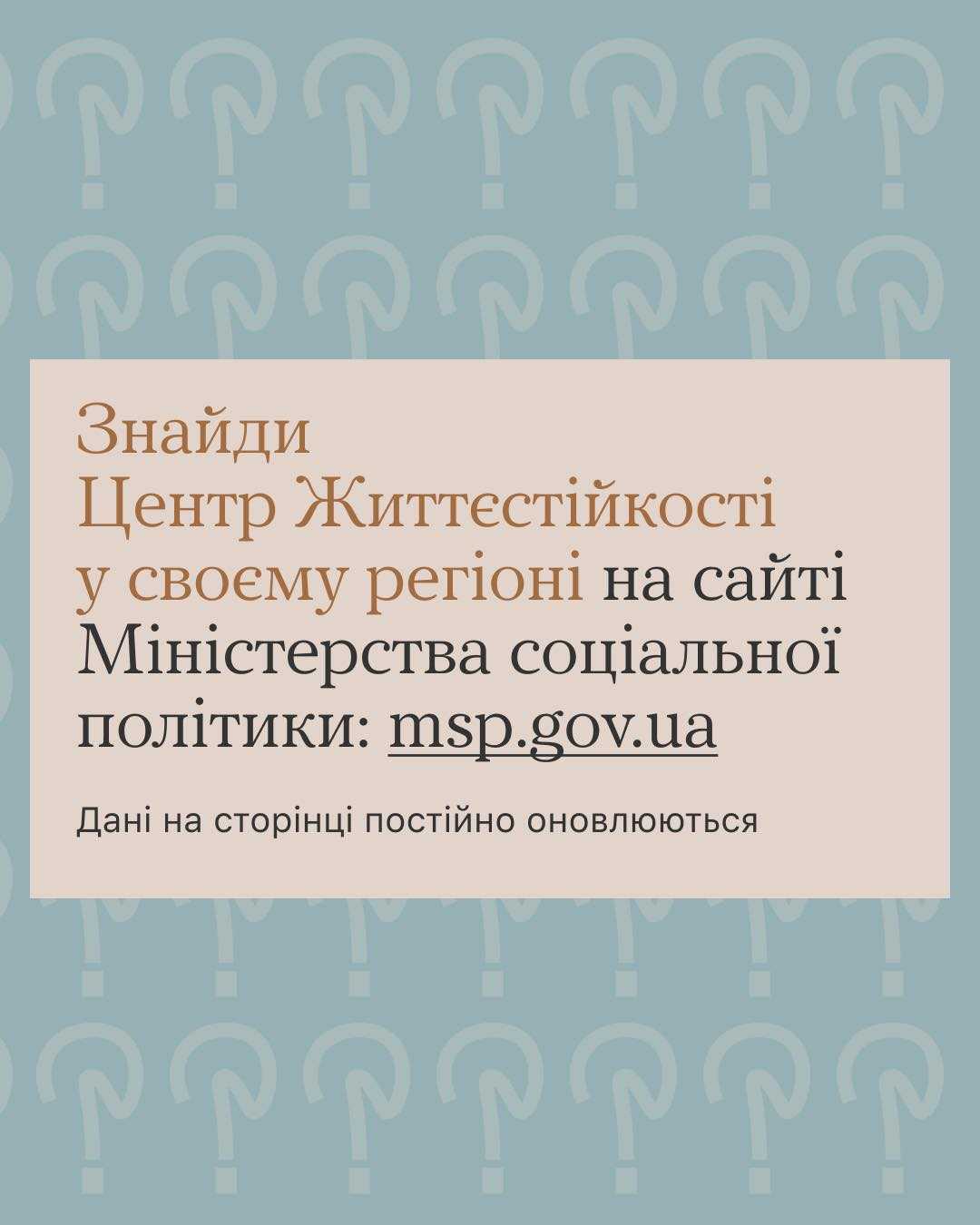 Знайди Центр Життєстійкості у своєму регіоні на сайті Міністерства соціальної політики: msp.gov.ua

Дані на сторінці постійно оновлюються